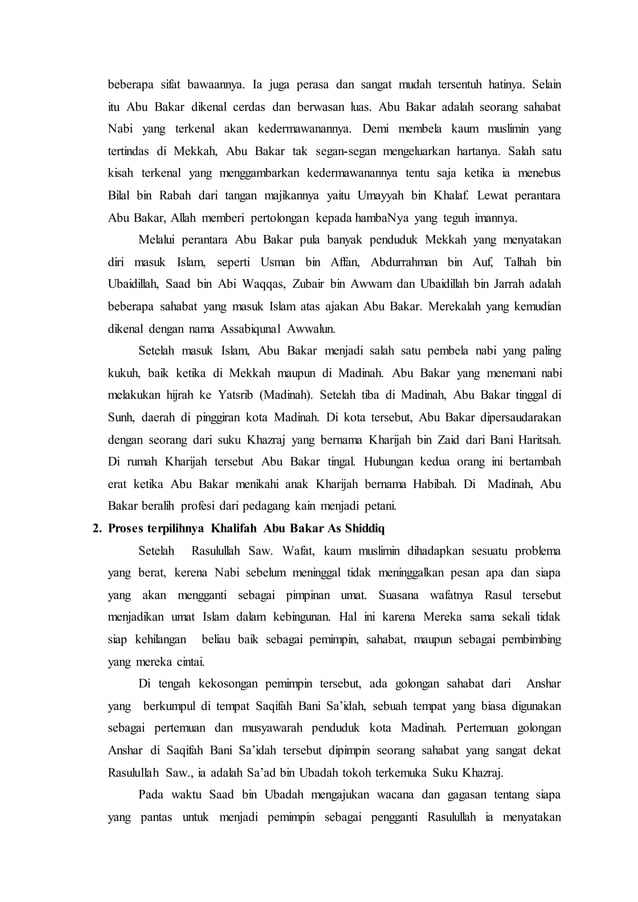 beberapa sifat bawaannya. Ia juga perasa dan sangat mudah tersentuh hatinya. Selain itu Abu Bakar dikenal cerdas dan berwasan luas. Abu Bakar adalah seorang sahabat Nabi yang terkenal akan kedermawanannya. Demi membela kaum muslimin yang tertindas di Mekkah, Abu Bakar tak segan-segan mengeluarkan hartanya. Salah satu kisah terkenal yang menggambarkan kedermawanannya tentu saja ketika ia menebus Bilal bin Rabah dari tangan majikannya yaitu Umayyah bin Khalaf. Lewat perantara Abu Bakar, Allah memberi pertolongan kepada hambaNya yang teguh imannya.

Melalui perantara Abu Bakar pula banyak penduduk Mekkah yang menyatakan diri masuk Islam, seperti Usman bin Affan, Abdurrahman bin Auf, Talhah bin Ubaidillah, Saad bin Abi Waqqas, Zubair bin Awwam dan Ubaidillah bin Jarrah adalah beberapa sahabat yang masuk Islam atas ajakan Abu Bakar. Merekalah yang kemudian dikenal dengan nama Assabiqunal Awwalun.

Setelah masuk Islam, Abu Bakar menjadi salah satu pembela nabi yang paling kukuh, baik ketika di Mekkah maupun di Madinah. Abu Bakar yang menemani nabi melakukan hijrah ke Yatsrib (Madinah). Setelah tiba di Madinah, Abu Bakar tinggal di Sunh, daerah di pinggiran kota Madinah. Di kota tersebut, Abu Bakar dipersaudarakan dengan seorang dari suku Khazraj yang bernama Kharijah bin Zaid dari Bani Haritsah. Di rumah Kharijah tersebut Abu Bakar tingal. Hubungan kedua orang ini bertambah erat ketika Abu Bakar menikahi anak Kharijah bernama Habibah. Di Madinah, Abu Bakar beralih profesi dari pedagang kain menjadi petani.

2. Proses terpilihnya Khalifah Abu Bakar As Shiddiq

Setelah Rasulullah Saw. Wafat, kaum muslimin dihadapkan sesuatu problema yang berat, kerena Nabi sebelum meninggal tidak meninggalkan pesan apa dan siapa yang akan mengganti sebagai pimpinan umat. Suasana wafatnya Rasul tersebut menjadikan umat Islam dalam kebingunan. Hal ini karena Mereka sama sekali tidak siap kehilangan beliau baik sebagai pemimpin, sahabat, maupun sebagai pembimbing yang mereka cintai.

Di tengah kekosongan pemimpin tersebut, ada golongan sahabat dari Anshar yang berkumpul di tempat Saqifah Bani Sa'idah, sebuah tempat yang biasa digunakan sebagai pertemuan dan musyawarah penduduk kota Madinah. Pertemuan golongan Anshar di Saqifah Bani Sa'idah tersebut dipimpin seorang sahabat yang sangat dekat Rasulullah Saw., ia adalah Sa'ad bin Ubadah tokoh terkemuka Suku Khazraj.

Pada waktu Saad bin Ubadah mengajukan wacana dan gagasan tentang siapa yang pantas untuk menjadi pemimpin sebagai pengganti Rasulullah ia menyatakan